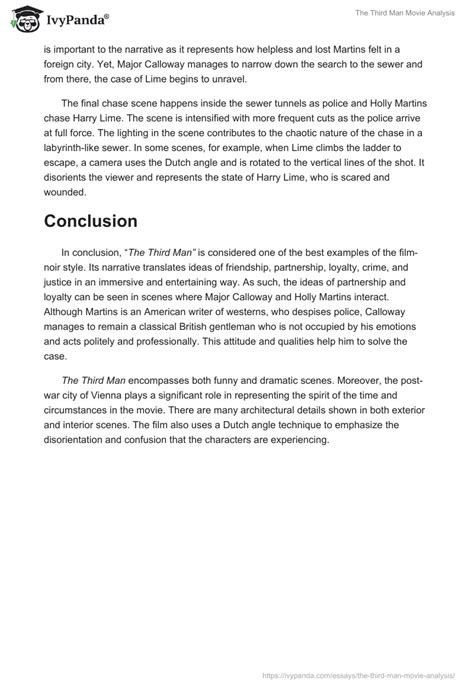 IvyPanda®

The Third Man Movie Analysis

is important to the narrative as it represents how helpless and lost Martins felt in a foreign city. Yet, Major Calloway manages to narrow down the search to the sewer and from there, the case of Lime begins to unravel.

The final chase scene happens inside the sewer tunnels as police and Holly Martins chase Harry Lime. The scene is intensified with more frequent cuts as the police arrive at full force. The lighting in the scene contributes to the chaotic nature of the chase in a labyrinth-like sewer. In some scenes, for example, when Lime climbs the ladder to escape, a camera uses the Dutch angle and is rotated to the vertical lines of the shot. It disorients the viewer and represents the state of Harry Lime, who is scared and wounded.

Conclusion

In conclusion, "The Third Man" is considered one of the best examples of the film-noir style. Its narrative translates ideas of friendship, partnership, loyalty, crime, and justice in an immersive and entertaining way. As such, the ideas of partnership and loyalty can be seen in scenes where Major Calloway and Holly Martins interact. Although Martins is an American writer of westerns, who despises police, Calloway manages to remain a classical British gentleman who is not occupied by his emotions and acts politely and professionally. This attitude and qualities help him to solve the case.

The Third Man encompasses both funny and dramatic scenes. Moreover, the post-war city of Vienna plays a significant role in representing the spirit of the time and circumstances in the movie. There are many architectural details shown in both exterior and interior scenes. The film also uses a Dutch angle technique to emphasize the disorientation and confusion that the characters are experiencing.

https://ivypanda.com/essays/the-third-man-movie-analysis/